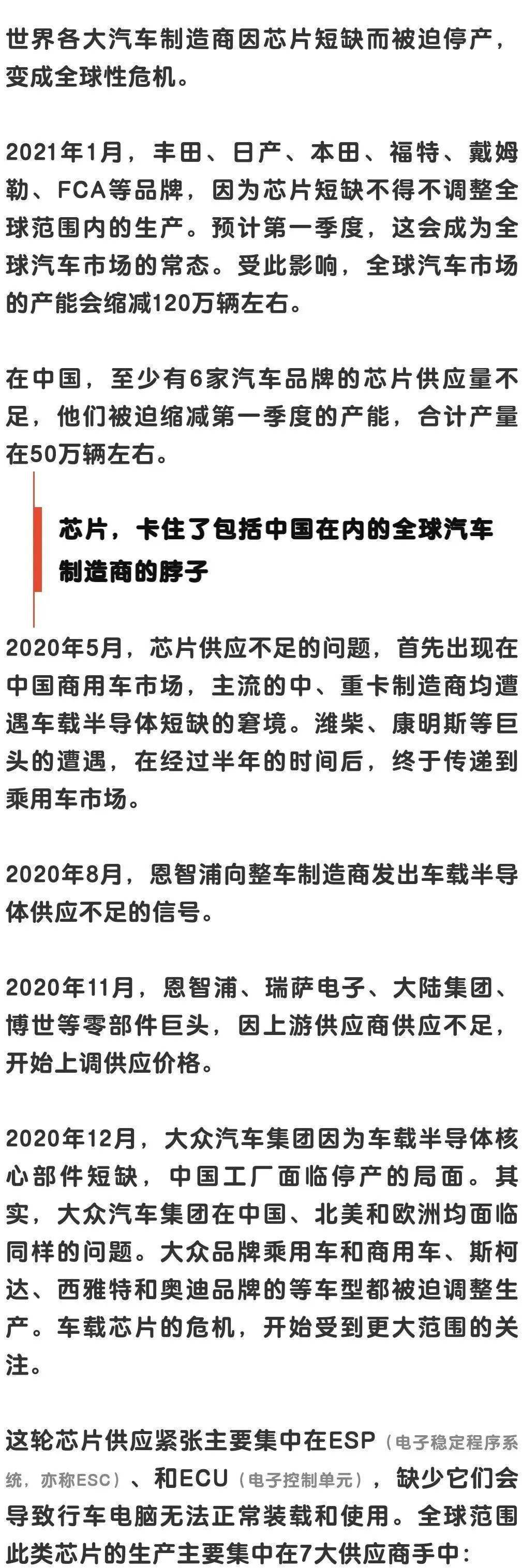 世界各大汽车制造商因芯片短缺而被迫停产，变成全球性危机。

2021年1月，丰田、日产、本田、福特、戴姆勒、FCA等品牌，因为芯片短缺不得不调整全球范围内的生产。预计第一季度，这会成为全球汽车市场的常态。受此影响，全球汽车市场的产能会缩减120万辆左右。

在中国，至少有6家汽车品牌的芯片供应量不足，他们被迫缩减第一季度的产能，合计产量在50万辆左右。

芯片，卡住了包括中国在内的全球汽车制造商的脖子

2020年5月，芯片供应不足的问题，首先出现在中国商用车市场，主流的中、重卡制造商均遭遇车载半导体短缺的窘境。潍柴、康明斯等巨头的遭遇，在经过半年的时间后，终于传递到乘用车市场。

2020年8月，恩智浦向整车制造商发出车载半导体供应不足的信号。

2020年11月，恩智浦、瑞萨电子、大陆集团、博世等零部件巨头，因上游供应商供应不足，开始上调供应价格。

2020年12月，大众汽车集团因为车载半导体核心部件短缺，中国工厂面临停产的局面。其实，大众汽车集团在中国、北美和欧洲均面临同样的问题。大众品牌乘用车和商用车、斯柯达、西雅特和奥迪品牌的等车型都被迫调整生产。车载芯片的危机，开始受到更大范围的关注。

这轮芯片供应紧张主要集中在ESP（电子稳定程序系统，亦称ESC）、和ECU（电子控制单元），缺少它们会导致行车电脑无法正常装载和使用。全球范围此类芯片的生产主要集中在7大供应商手中：